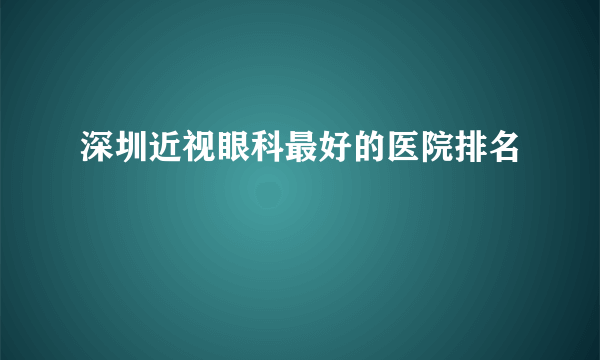 深圳近视眼科最好的医院排名